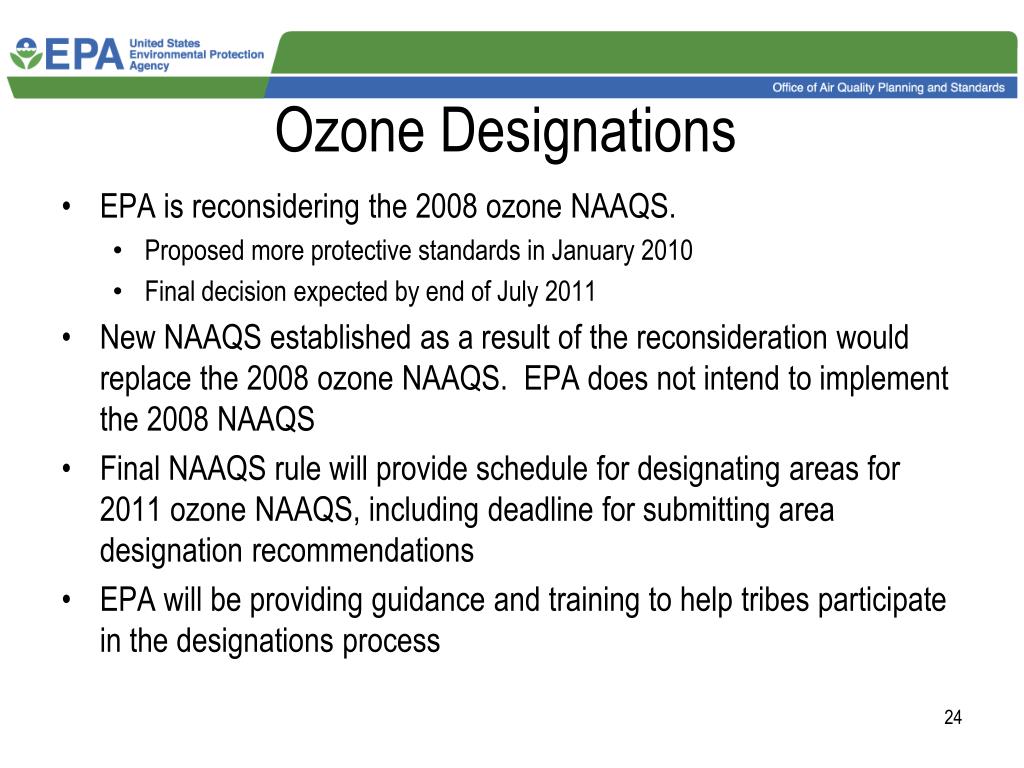 EPA United States Environmental Protection Agency

Office of Air Quality Planning and Standards

Ozone Designations

• EPA is reconsidering the 2008 ozone NAAQS.
  • Proposed more protective standards in January 2010
  • Final decision expected by end of July 2011
• New NAAQS established as a result of the reconsideration would replace the 2008 ozone NAAQS. EPA does not intend to implement the 2008 NAAQS
• Final NAAQS rule will provide schedule for designating areas for 2011 ozone NAAQS, including deadline for submitting area designation recommendations
• EPA will be providing guidance and training to help tribes participate in the designations process

24